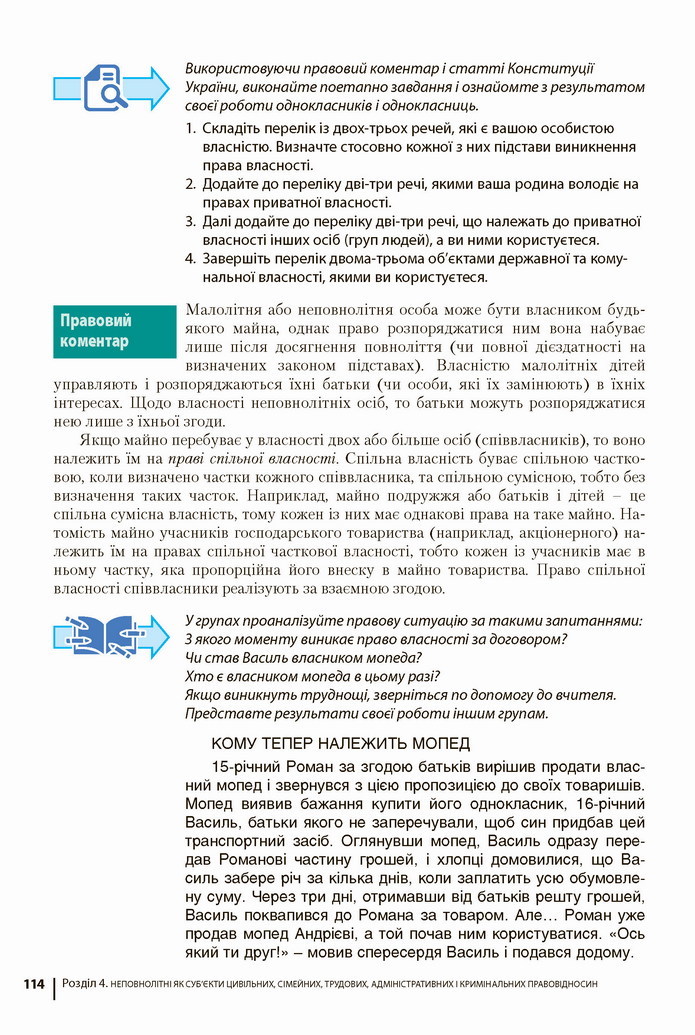 Використовуючи правовий коментар і статті Конституції України, виконайте поетапно завдання і ознайомте з результатом своєї роботи однокласників і однокласниць.

1. Складіть перелік із двох-трьох речей, які є вашою особистою власністю. Визначте стосовно кожної з них підстави виникнення права власності.
2. Додайте до переліку дві-три речі, якими ваша родина володіє на правах приватної власності.
3. Далі додайте до переліку дві-три речі, що належать до приватної власності інших осіб (груп людей), а ви ними користуєтеся.
4. Завершіть перелік двома-трьома об'єктами державної та комунальної власності, якими ви користуєтеся.

Правовий коментар

Малолітня або неповнолітня особа може бути власником будь-якого майна, однак право розпоряджатися ним вона набуває лише після досягнення повноліття (чи повної дієздатності на визначених законом підставах). Власністю малолітніх дітей управляють і розпоряджаються їхні батьки (чи особи, які їх замінюють) в їхніх інтересах. Щодо власності неповнолітніх осіб, то батьки можуть розпоряджатися нею лише з їхньої згоди.

Якщо майно перебуває у власності двох або більше осіб (співвласників), то воно належить їм на праві спільної власності. Спільна власність буває спільною частковою, коли визначено частки кожного співвласника, та спільною сумісною, тобто без визначення таких часток. Наприклад, майно подружжя або батьків і дітей – це спільна сумісна власність, тому кожен із них має однакові права на таке майно. Натомість майно учасників господарського товариства (наприклад, акціонерного) належить їм на правах спільної часткової власності, тобто кожен із учасників має в ньому частку, яка пропорційна його внеску в майно товариства. Право спільної власності співвласники реалізують за взаємною згодою.

У групах проаналізуйте правову ситуацію за такими запитаннями:
З якого моменту виникає право власності за договором?
Чи став Василь власником мопеда?
Хто є власником мопеда в цьому разі?
Якщо виникнуть труднощі, зверніться по допомогу до вчителя.
Представте результати своєї роботи іншим групам.

КОМУ ТЕПЕР НАЛЕЖИТЬ МОПЕД

15-річний Роман за згодою батьків вирішив продати власний мопед і звернувся з цією пропозицією до своїх товаришів. Мопед виявив бажання купити його однокласник, 16-річний Василь, батьки якого не заперечували, щоб син придбав цей транспортний засіб. Оглянувши мопед, Василь одразу передав Романові частину грошей, і хлопці домовилися, що Василь забере річ за кілька днів, коли заплатить усю обумовлену суму. Через три дні, отримавши від батьків решту грошей, Василь поквапився до Романа за товаром. Але… Роман уже продав мопед Андрієві, а той почав ним користуватися. «Ось який ти друг!» – мовив спересердя Василь і подався додому.

114 | Розділ 4. НЕПОВНОЛІТНІ ЯК СУБ'ЄКТИ ЦИВІЛЬНИХ, СІМЕЙНИХ, ТРУДОВИХ, АДМІНІСТРАТИВНИХ І КРИМІНАЛЬНИХ ПРАВОВІДНОСИН